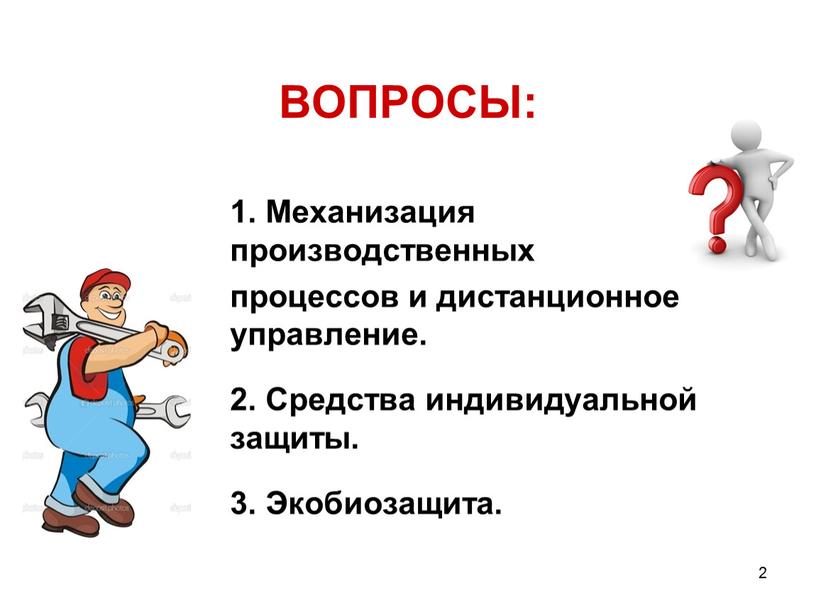 ВОПРОСЫ:

1. Механизация производственных процессов и дистанционное управление.

2. Средства индивидуальной защиты.

3. Экобиозащита.

2